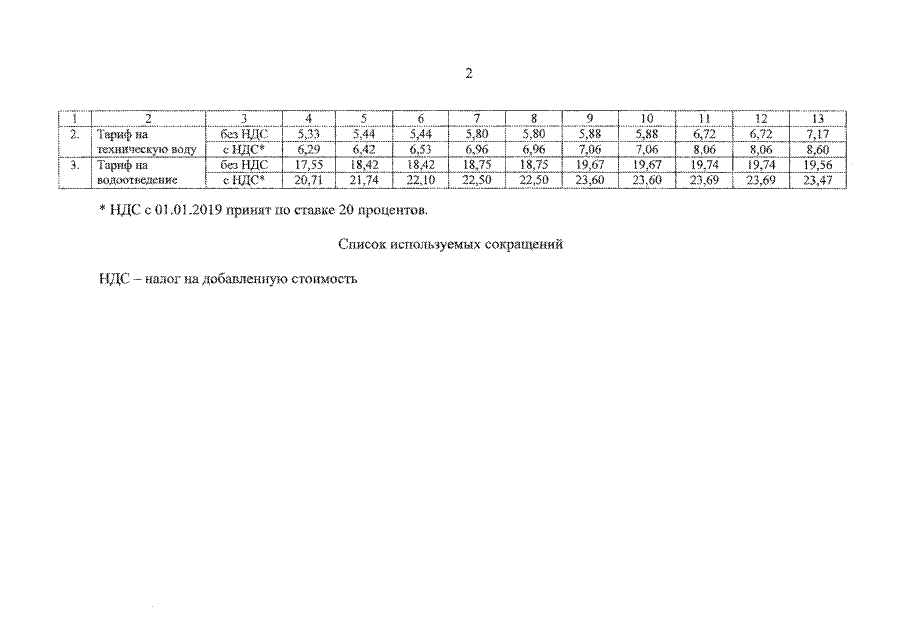 2

| 1 | 2 | 3 | 4 | 5 | 6 | 7 | 8 | 9 | 10 | 11 | 12 | 13 |
|---|---|---|---|---|---|---|---|---|---|---|---|---|
| 2. | Тариф на техническую воду | без НДС | 5,33 | 5,44 | 5,44 | 5,80 | 5,80 | 5,88 | 5,88 | 6,72 | 6,72 | 7,17 |
| | | с НДС* | 6,29 | 6,42 | 6,53 | 6,96 | 6,96 | 7,06 | 7,06 | 8,06 | 8,06 | 8,60 |
| 3. | Тариф на водоотведение | без НДС | 17,55 | 18,42 | 18,42 | 18,75 | 18,75 | 19,67 | 19,67 | 19,74 | 19,74 | 19,56 |
| | | с НДС* | 20,71 | 21,74 | 22,10 | 22,50 | 22,50 | 23,60 | 23,60 | 23,69 | 23,69 | 23,47 |

* НДС с 01.01.2019 принят по ставке 20 процентов.

Список используемых сокращений

НДС – налог на добавленную стоимость